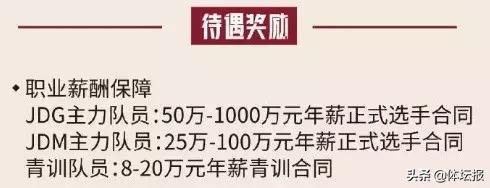 待遇奖励

◆ 职业薪酬保障
JDG主力队员：50万-1000万元年薪正式选手合同
JDM主力队员：25万-100万元年薪正式选手合同
青训队员：8-20万元年薪青训合同

头条 @体坛报